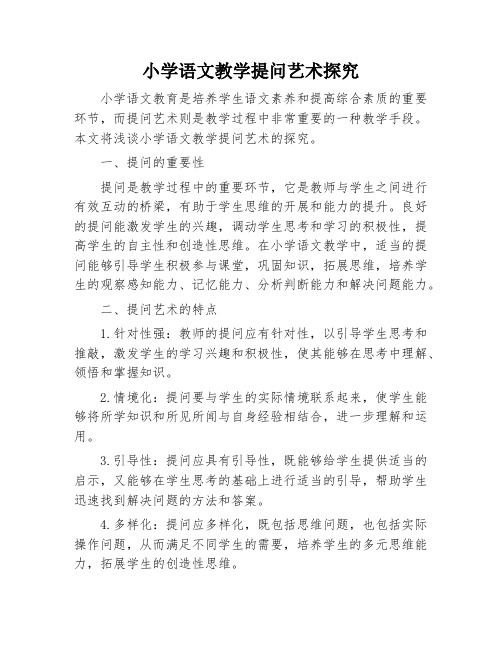 小学语文教学提问艺术探究

小学语文教育是培养学生语文素养和提高综合素质的重要环节，而提问艺术则是教学过程中非常重要的一种教学手段。本文将浅谈小学语文教学提问艺术的探究。

一、提问的重要性

提问是教学过程中的重要环节，它是教师与学生之间进行有效互动的桥梁，有助于学生思维的开展和能力的提升。良好的提问能激发学生的兴趣，调动学生思考和学习的积极性，提高学生的自主性和创造性思维。在小学语文教学中，适当的提问能够引导学生积极参与课堂，巩固知识，拓展思维，培养学生的观察感知能力、记忆能力、分析判断能力和解决问题能力。

二、提问艺术的特点

1.针对性强：教师的提问应有针对性，以引导学生思考和推敲，激发学生的学习兴趣和积极性，使其能够在思考中理解、领悟和掌握知识。

2.情境化：提问要与学生的实际情境联系起来，使学生能够将所学知识和所见所闻与自身经验相结合，进一步理解和运用。

3.引导性：提问应具有引导性，既能够给学生提供适当的启示，又能够在学生思考的基础上进行适当的引导，帮助学生迅速找到解决问题的方法和答案。

4.多样化：提问应多样化，既包括思维问题，也包括实际操作问题，从而满足不同学生的需要，培养学生的多元思维能力，拓展学生的创造性思维。